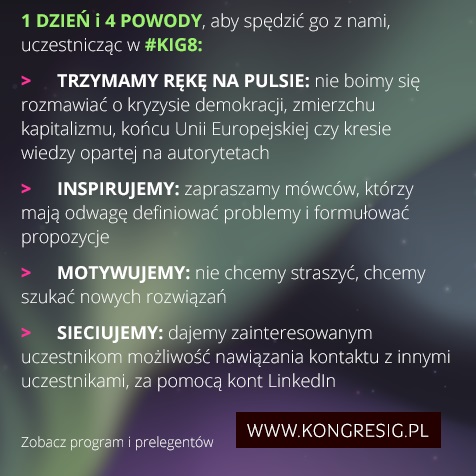 1 DZIEŃ i 4 POWODY, aby spędzić go z nami, uczestnicząc w #KIG8:

> TRZYMAMY RĘKĘ NA PULSIE: nie boimy się rozmawiać o kryzysie demokracji, zmierzchu kapitalizmu, końcu Unii Europejskiej czy kresie wiedzy opartej na autorytetach

> INSPIRUJEMY: zapraszamy mówców, którzy mają odwagę definiować problemy i formułować propozycje

> MOTYWUJEMY: nie chcemy straszyć, chcemy szukać nowych rozwiązań

> SIECIUJEMY: dajemy zainteresowanym uczestnikom możliwość nawiązania kontaktu z innymi uczestnikami, za pomocą kont LinkedIn

Zobacz program i prelegentów

WWW.KONGRESIG.PL